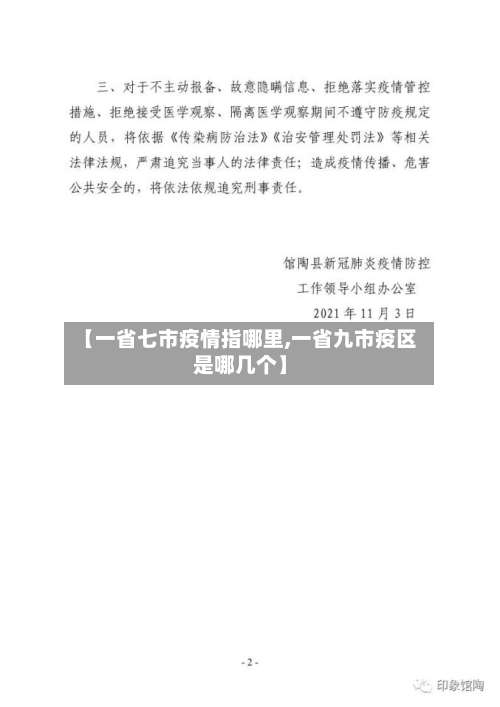 三、对于不主动报备、故意隐瞒信息、拒绝落实疫情管控措施、拒绝接受医学观察、隔离医学观察期间不遵守防疫规定的人员，将依据《传染病防治法》《治安管理处罚法》等相关法律法规，严肃追究当事人的法律责任；造成疫情传播、危害公共安全的，将依法依规追究刑事责任。

馆陶县新冠肺炎疫情防控
工作领导小组办公室
2021 年 11 月 3 日

【一省七市疫情指哪里,一省九市疫区是哪几个】

- 2 -

印象馆陶